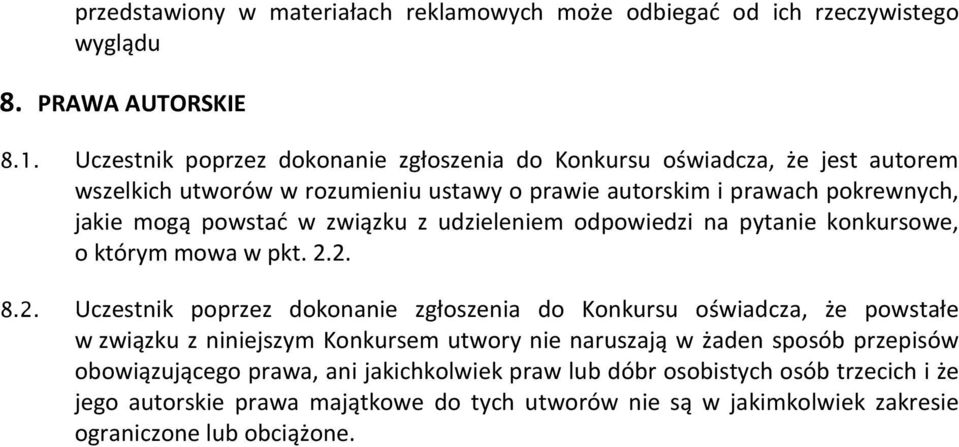 przedstawiony w materiałach reklamowych może odbiegać od ich rzeczywistego wyglądu

8. PRAWA AUTORSKIE

8.1. Uczestnik poprzez dokonanie zgłoszenia do Konkursu oświadcza, że jest autorem wszelkich utworów w rozumieniu ustawy o prawie autorskim i prawach pokrewnych, jakie mogą powstać w związku z udzieleniem odpowiedzi na pytanie konkursowe, o którym mowa w pkt. 2.2.

8.2. Uczestnik poprzez dokonanie zgłoszenia do Konkursu oświadcza, że powstałe w związku z niniejszym Konkursem utwory nie naruszają w żaden sposób przepisów obowiązującego prawa, ani jakichkolwiek praw lub dóbr osobistych osób trzecich i że jego autorskie prawa majątkowe do tych utworów nie są w jakimkolwiek zakresie ograniczone lub obciążone.